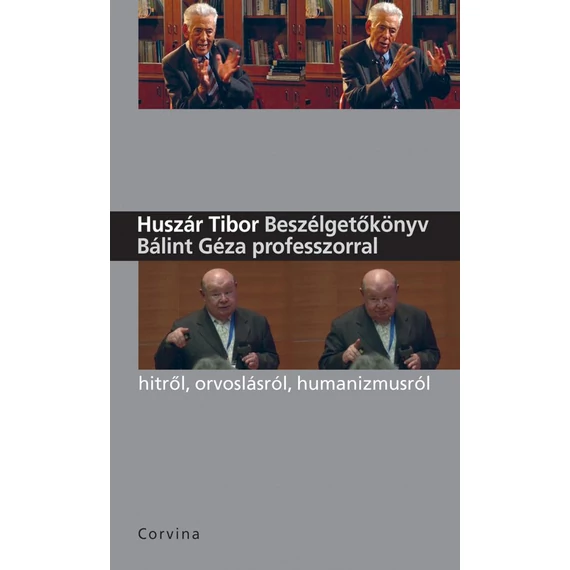 Huszár Tibor Beszélgetőkönyv Bálint Géza professzorral

hitről, orvoslásról, humanizmusról

Corvina